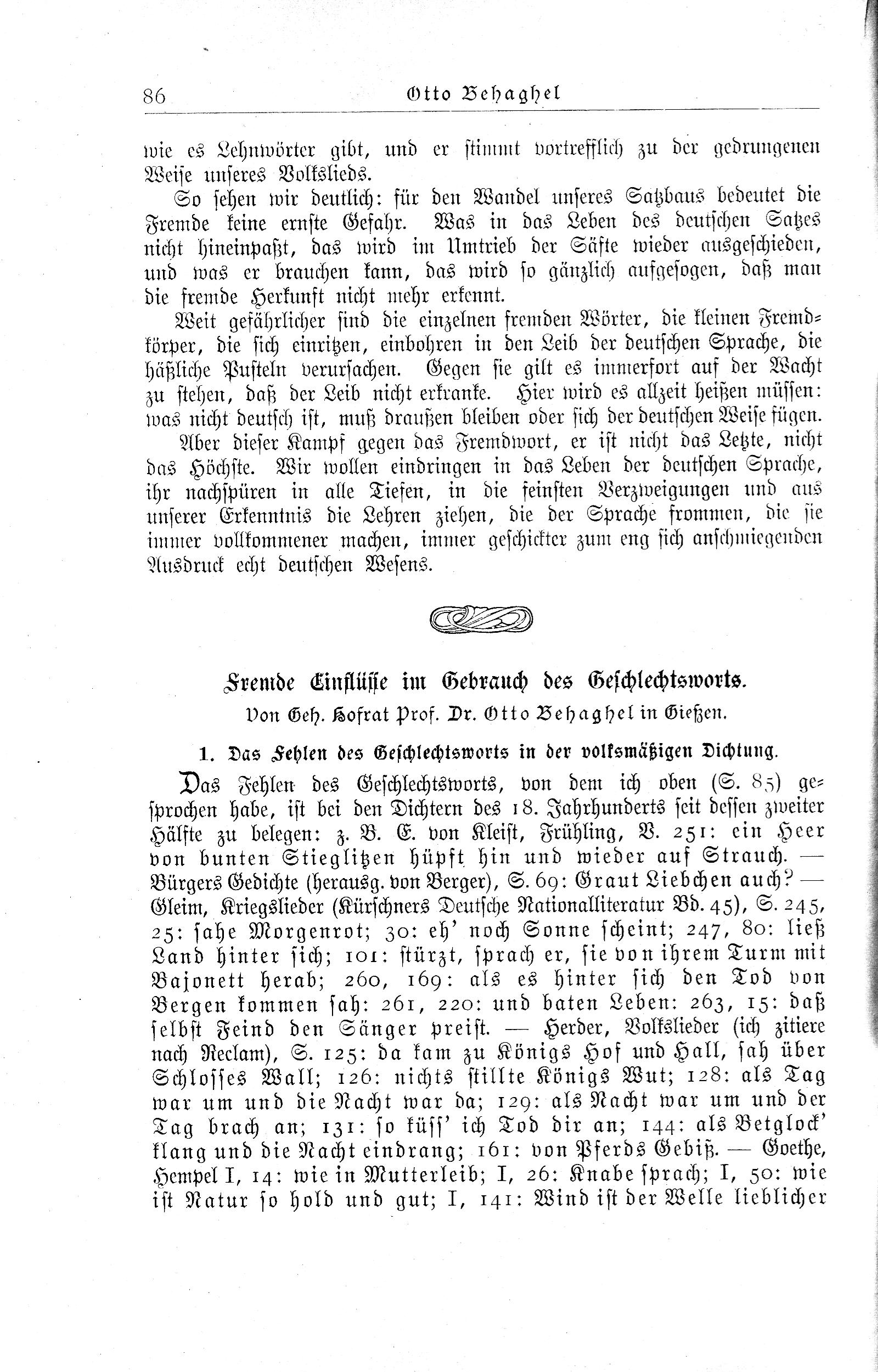 86 Otto Behaghel

wie es Lehnwörter gibt, und er stimmt vortrefflich zu der gedrungenen Weise unseres Volkslieds.

So sehen wir deutlich: für den Wandel unseres Satzbaus bedeutet die Fremde keine ernste Gefahr. Was in das Leben des deutschen Satzes nicht hineinpaßt, das wird im Umtrieb der Säfte wieder ausgeschieden, und was er brauchen kann, das wird so gänzlich aufgesogen, daß man die fremde Herkunft nicht mehr erkennt.

Weit gefährlicher sind die einzelnen fremden Wörter, die kleinen Fremdkörper, die sich einritzen, einbohren in den Leib der deutschen Sprache, die häßliche Pusteln verursachen. Gegen sie gilt es immerfort auf der Wacht zu stehen, daß der Leib nicht erkranke. Hier wird es allzeit heißen müssen: was nicht deutsch ist, muß draußen bleiben oder sich der deutschen Weise fügen.

Aber dieser Kampf gegen das Fremdwort, er ist nicht das Letzte, nicht das Höchste. Wir wollen eindringen in das Leben der deutschen Sprache, ihr nachspüren in alle Tiefen, in die feinsten Verzweigungen und aus unserer Erkenntnis die Lehren ziehen, die der Sprache frommen, die sie immer vollkommener machen, immer geschickter zum eng sich anschmiegenden Ausdruck echt deutschen Wesens.

Fremde Einflüsse im Gebrauch des Geschlechtsworts.

Von Geh. Hofrat Prof. Dr. Otto Behaghel in Gießen.

1. Das Fehlen des Geschlechtsworts in der volksmäßigen Dichtung.

Das Fehlen des Geschlechtsworts, von dem ich oben (S. 85) gesprochen habe, ist bei den Dichtern des 18. Jahrhunderts seit dessen zweiter Hälfte zu belegen: z. B. E. von Kleist, Frühling, V. 251: ein Heer von bunten Stieglitzen hüpft hin und wieder auf Strauch. — Bürgers Gedichte (herausg. von Berger), S. 69: Graut Liebchen auch? — Gleim, Kriegslieder (Kürschners Deutsche Nationalliteratur Bd. 45), S. 245, 25: sahe Morgenrot; 30: eh' noch Sonne scheint; 247, 80: ließ Land hinter sich; 101: stürzt, sprach er, sie von ihrem Turm mit Bajonett herab; 260, 169: als es hinter sich den Tod von Bergen kommen sah: 261, 220: und baten Leben: 263, 15: daß selbst Feind den Sänger preist. — Herder, Volkslieder (ich zitiere nach Reclam), S. 125: da kam zu Königs Hof und Hall, sah über Schlosses Wall; 126: nichts stillte Königs Wut; 128: als Tag war um und die Nacht war da; 129: als Nacht war um und der Tag brach an; 131: so küss' ich Tod dir an; 144: als Betglock' klang und die Nacht eindrang; 161: von Pferds Gebiß. — Goethe, Hempel I, 14: wie in Mutterleib; I, 26: Knabe sprach; I, 50: wie ist Natur so hold und gut; I, 141: Wind ist der Welle lieblicher